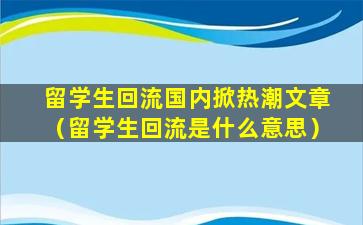 留学生回流国内掀热潮文章（留学生回流是什么意思）